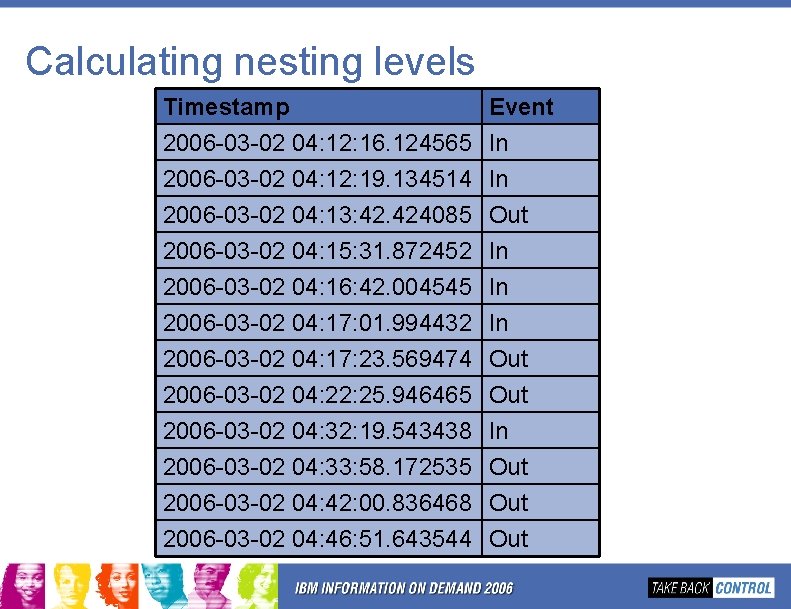 Calculating nesting levels

| Timestamp | Event |
|---|---|
| 2006-03-02 04:12:16.124565 | In |
| 2006-03-02 04:12:19.134514 | In |
| 2006-03-02 04:13:42.424085 | Out |
| 2006-03-02 04:15:31.872452 | In |
| 2006-03-02 04:16:42.004545 | In |
| 2006-03-02 04:17:01.994432 | In |
| 2006-03-02 04:17:23.569474 | Out |
| 2006-03-02 04:22:25.946465 | Out |
| 2006-03-02 04:32:19.543438 | In |
| 2006-03-02 04:33:58.172535 | Out |
| 2006-03-02 04:42:00.836468 | Out |
| 2006-03-02 04:46:51.643544 | Out |

IBM INFORMATION ON DEMAND 2006

TAKE BACK CONTROL